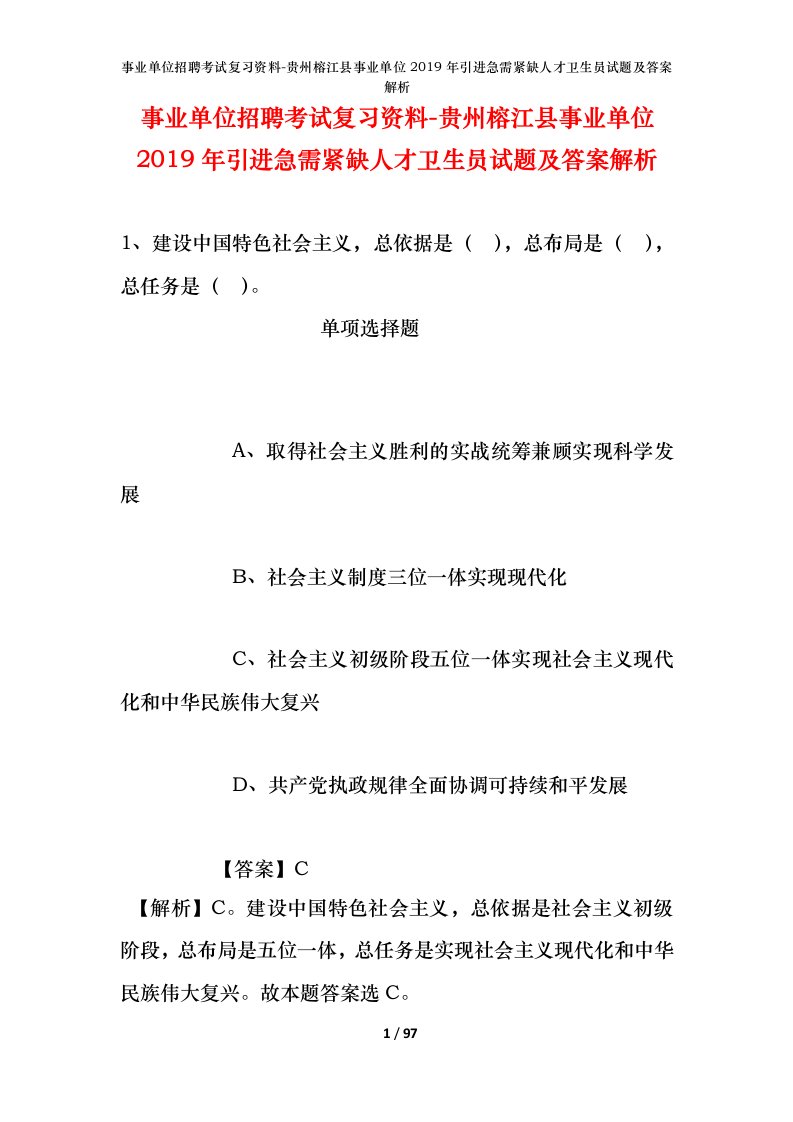 事业单位招聘考试复习资料-贵州榕江县事业单位 2019 年引进急需紧缺人才卫生员试题及答案解析

事业单位招聘考试复习资料-贵州榕江县事业单位 2019 年引进急需紧缺人才卫生员试题及答案解析

1、建设中国特色社会主义，总依据是（ ），总布局是（ ），总任务是（ ）。

单项选择题

A、取得社会主义胜利的实战统筹兼顾实现科学发展

B、社会主义制度三位一体实现现代化

C、社会主义初级阶段五位一体实现社会主义现代化和中华民族伟大复兴

D、共产党执政规律全面协调可持续和平发展

【答案】C

【解析】C。建设中国特色社会主义，总依据是社会主义初级阶段，总布局是五位一体，总任务是实现社会主义现代化和中华民族伟大复兴。故本题答案选 C。

1 / 97